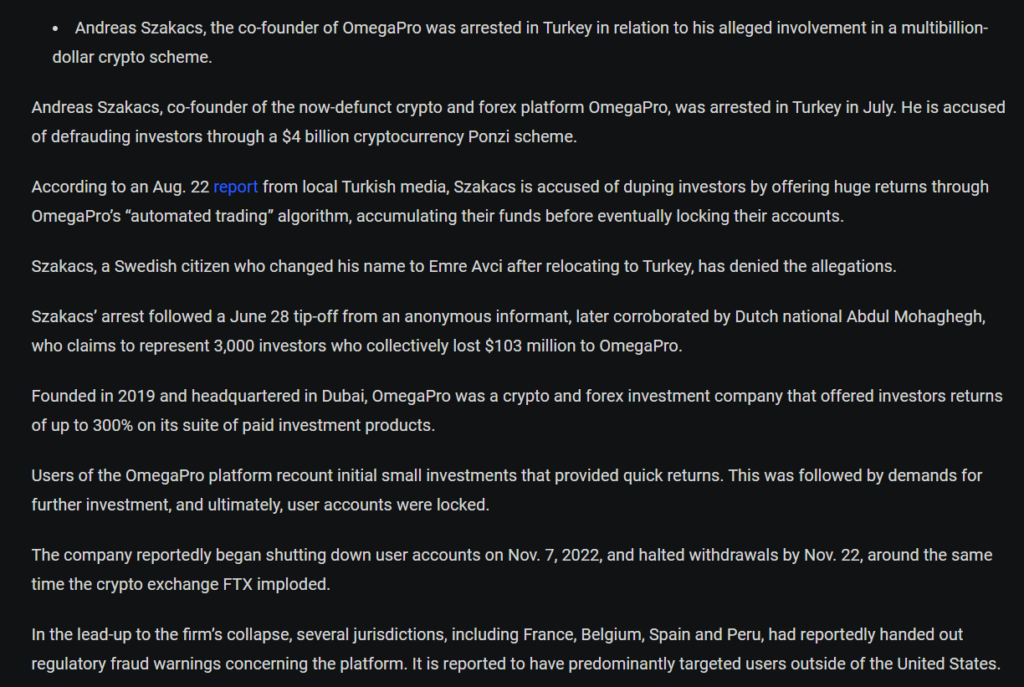 • Andreas Szakacs, the co-founder of OmegaPro was arrested in Turkey in relation to his alleged involvement in a multibillion-dollar crypto scheme.

Andreas Szakacs, co-founder of the now-defunct crypto and forex platform OmegaPro, was arrested in Turkey in July. He is accused of defrauding investors through a $4 billion cryptocurrency Ponzi scheme.

According to an Aug. 22 report from local Turkish media, Szakacs is accused of duping investors by offering huge returns through OmegaPro's "automated trading" algorithm, accumulating their funds before eventually locking their accounts.

Szakacs, a Swedish citizen who changed his name to Emre Avci after relocating to Turkey, has denied the allegations.

Szakacs' arrest followed a June 28 tip-off from an anonymous informant, later corroborated by Dutch national Abdul Mohaghegh, who claims to represent 3,000 investors who collectively lost $103 million to OmegaPro.

Founded in 2019 and headquartered in Dubai, OmegaPro was a crypto and forex investment company that offered investors returns of up to 300% on its suite of paid investment products.

Users of the OmegaPro platform recount initial small investments that provided quick returns. This was followed by demands for further investment, and ultimately, user accounts were locked.

The company reportedly began shutting down user accounts on Nov. 7, 2022, and halted withdrawals by Nov. 22, around the same time the crypto exchange FTX imploded.

In the lead-up to the firm's collapse, several jurisdictions, including France, Belgium, Spain and Peru, had reportedly handed out regulatory fraud warnings concerning the platform. It is reported to have predominantly targeted users outside of the United States.